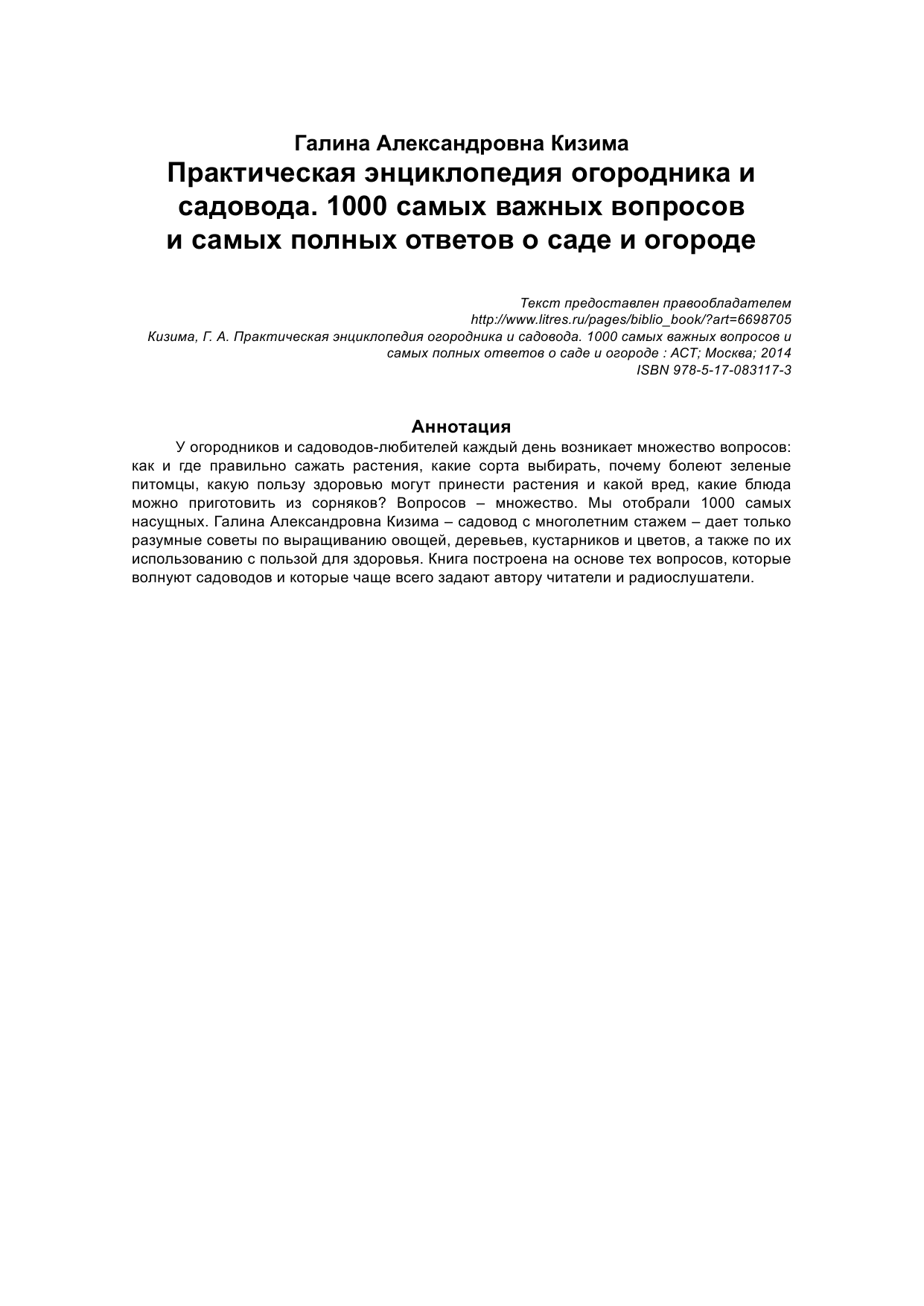 Галина Александровна Кизима
Практическая энциклопедия огородника и садовода. 1000 самых важных вопросов и самых полных ответов о саде и огороде

Текст предоставлен правообладателем
http://www.litres.ru/pages/biblio_book/?art=6698705
Кизима, Г. А. Практическая энциклопедия огородника и садовода. 1000 самых важных вопросов и самых полных ответов о саде и огороде : АСТ; Москва; 2014
ISBN 978-5-17-083117-3

Аннотация

У огородников и садоводов-любителей каждый день возникает множество вопросов: как и где правильно сажать растения, какие сорта выбирать, почему болеют зеленые питомцы, какую пользу здоровью могут принести растения и какой вред, какие блюда можно приготовить из сорняков? Вопросов – множество. Мы отобрали 1000 самых насущных. Галина Александровна Кизима – садовод с многолетним стажем – дает только разумные советы по выращиванию овощей, деревьев, кустарников и цветов, а также по их использованию с пользой для здоровья. Книга построена на основе тех вопросов, которые волнуют садоводов и которые чаще всего задают автору читатели и радиослушатели.